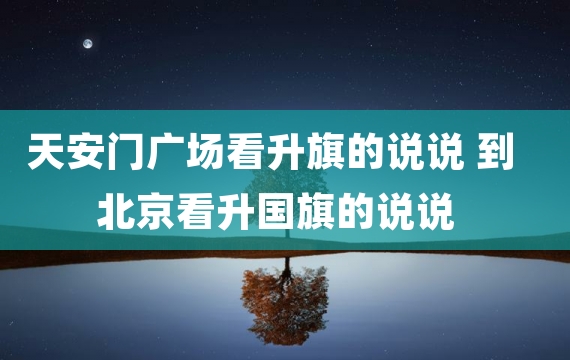 天安门广场看升旗的说说 到北京看升国旗的说说